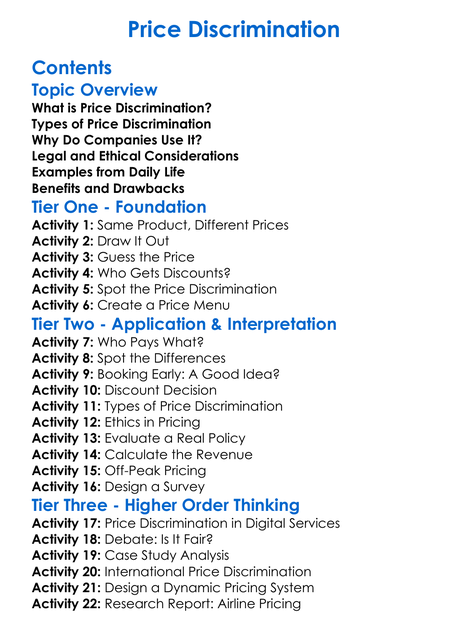 Price Discrimination

Contents

Topic Overview

What is Price Discrimination?
Types of Price Discrimination
Why Do Companies Use It?
Legal and Ethical Considerations
Examples from Daily Life
Benefits and Drawbacks

Tier One - Foundation

Activity 1: Same Product, Different Prices
Activity 2: Draw It Out
Activity 3: Guess the Price
Activity 4: Who Gets Discounts?
Activity 5: Spot the Price Discrimination
Activity 6: Create a Price Menu

Tier Two - Application & Interpretation

Activity 7: Who Pays What?
Activity 8: Spot the Differences
Activity 9: Booking Early: A Good Idea?
Activity 10: Discount Decision
Activity 11: Types of Price Discrimination
Activity 12: Ethics in Pricing
Activity 13: Evaluate a Real Policy
Activity 14: Calculate the Revenue
Activity 15: Off-Peak Pricing
Activity 16: Design a Survey

Tier Three - Higher Order Thinking

Activity 17: Price Discrimination in Digital Services
Activity 18: Debate: Is It Fair?
Activity 19: Case Study Analysis
Activity 20: International Price Discrimination
Activity 21: Design a Dynamic Pricing System
Activity 22: Research Report: Airline Pricing